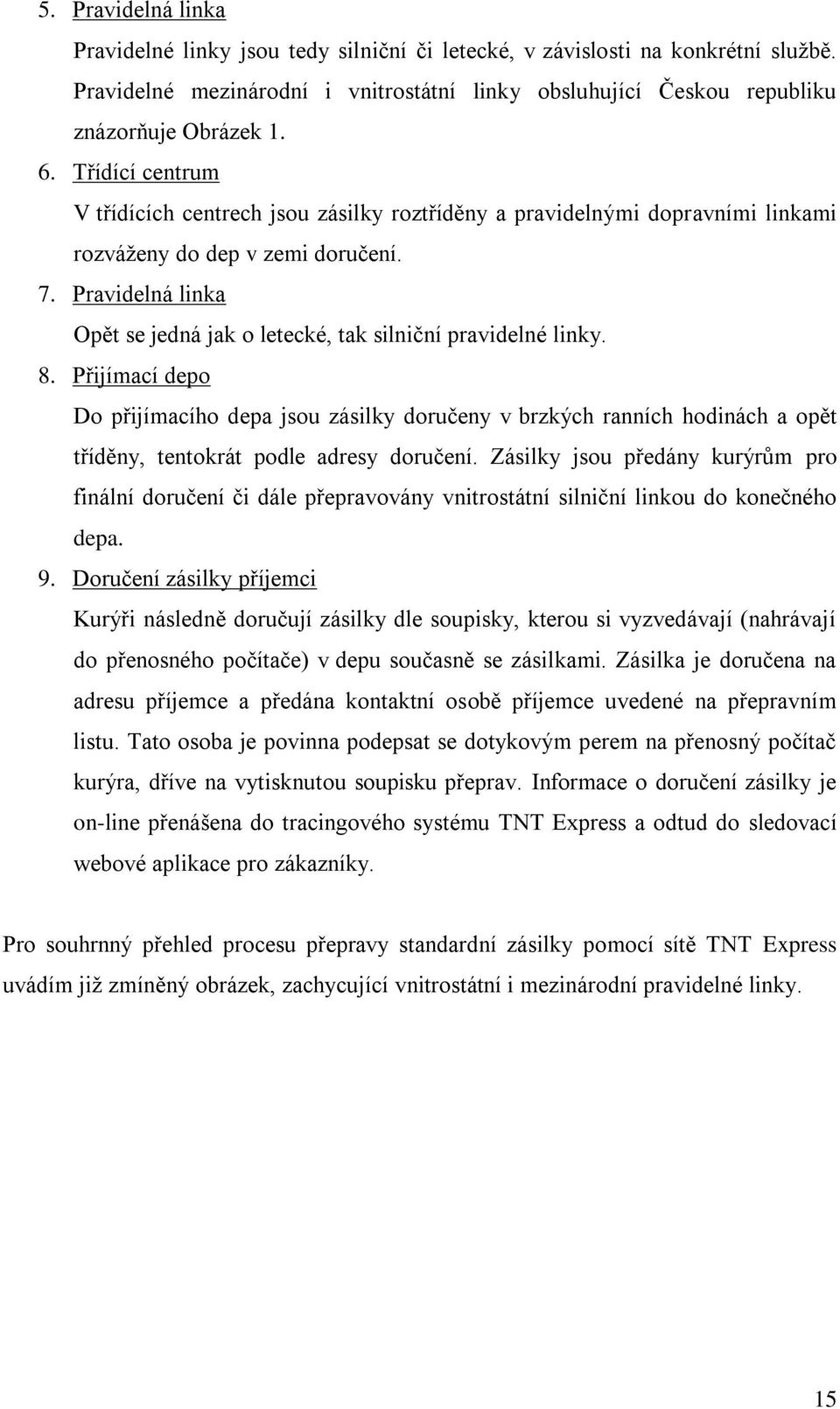 5. Pravidelná linka

Pravidelné linky jsou tedy silniční či letecké, v závislosti na konkrétní službě. Pravidelné mezinárodní i vnitrostátní linky obsluhující Českou republiku znázorňuje Obrázek 1.

6. Třídící centrum

V třídících centrech jsou zásilky roztříděny a pravidelnými dopravními linkami rozváženy do dep v zemi doručení.

7. Pravidelná linka

Opět se jedná jak o letecké, tak silniční pravidelné linky.

8. Přijímací depo

Do přijímacího depa jsou zásilky doručeny v brzkých ranních hodinách a opět tříděny, tentokrát podle adresy doručení. Zásilky jsou předány kurýrům pro finální doručení či dále přepravovány vnitrostátní silniční linkou do konečného depa.

9. Doručení zásilky příjemci

Kurýři následně doručují zásilky dle soupisky, kterou si vyzvedávají (nahrávají do přenosného počítače) v depu současně se zásilkami. Zásilka je doručena na adresu příjemce a předána kontaktní osobě příjemce uvedené na přepravním listu. Tato osoba je povinna podepsat se dotykovým perem na přenosný počítač kurýra, dříve na vytisknutou soupisku přeprav. Informace o doručení zásilky je on-line přenášena do tracingového systému TNT Express a odtud do sledovací webové aplikace pro zákazníky.

Pro souhrnný přehled procesu přepravy standardní zásilky pomocí sítě TNT Express uvádím již zmíněný obrázek, zachycující vnitrostátní i mezinárodní pravidelné linky.

15